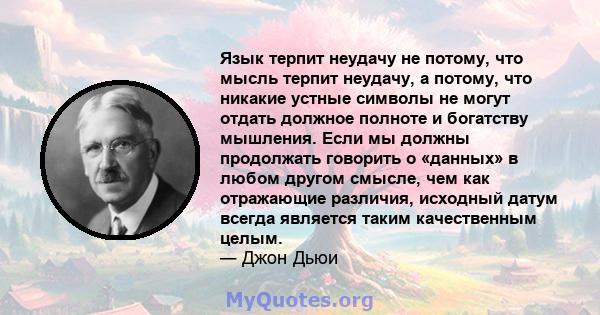 Язык терпит неудачу не потому, что мысль терпит неудачу, а потому, что никакие устные символы не могут отдать должное полноте и богатству мышления. Если мы должны продолжать говорить о «данных» в любом другом смысле, чем как отражающие различия, исходный датум всегда является таким качественным целым.
— Джон Дьюи

MyQuotes.org